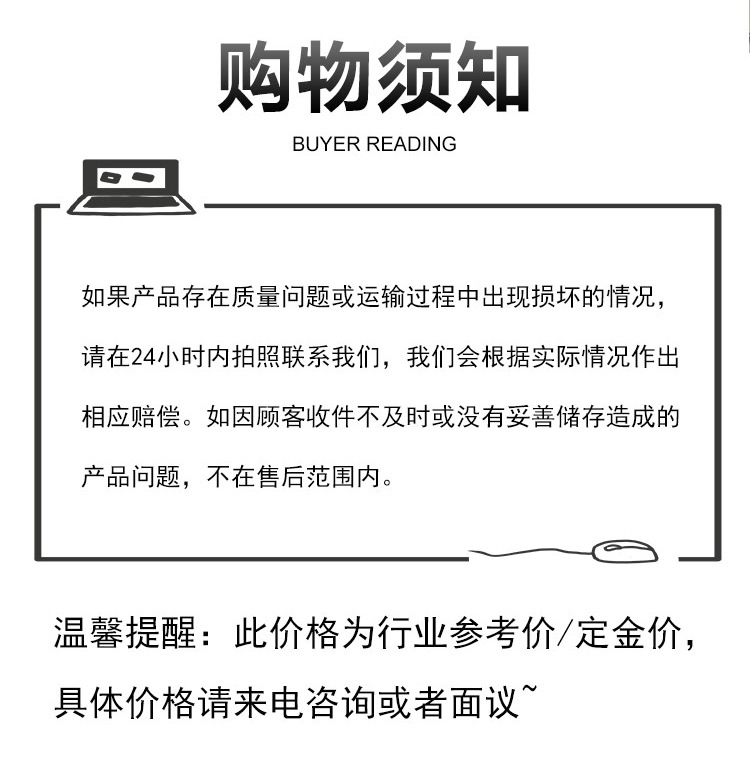 购物须知

BUYER READING

如果产品存在质量问题或运输过程中出现损坏的情况，请在24小时内拍照联系我们，我们会根据实际情况作出相应赔偿。如因顾客收件不及时或没有妥善储存造成的产品问题，不在售后范围内。

温馨提醒：此价格为行业参考价/定金价，具体价格请来电咨询或者面议~